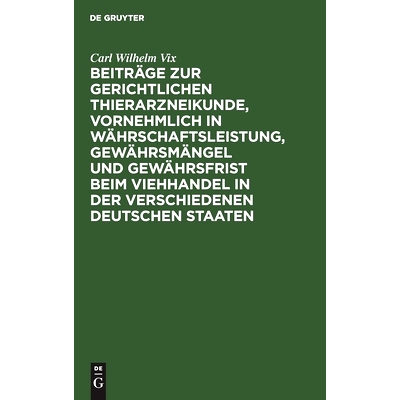 DE GRUYTER

Carl Wilhelm Vix

BEITRÄGE ZUR GERICHTLICHEN THIERARZNEIKUNDE, VORNEHMLICH IN WÄHRSCHAFTSLEISTUNG, GEWÄHRSMÄNGEL UND GEWÄHRSFRIST BEIM VIEHHANDEL IN DER VERSCHIEDENEN DEUTSCHEN STAATEN

DE G